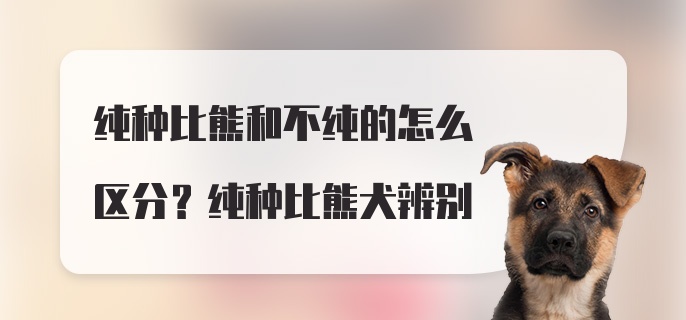 纯种比熊和不纯的怎么区分？纯种比熊犬辨别